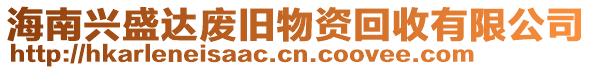 海南兴盛达废旧物资回收有限公司
http://hkarleneisaac.cn.coovee.com